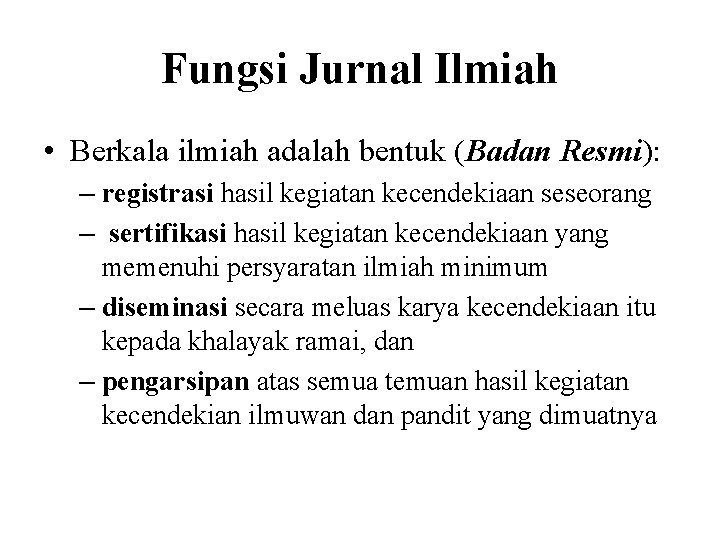 Fungsi Jurnal Ilmiah

• Berkala ilmiah adalah bentuk (Badan Resmi):

– registrasi hasil kegiatan kecendekiaan seseorang

– sertifikasi hasil kegiatan kecendekiaan yang memenuhi persyaratan ilmiah minimum

– diseminasi secara meluas karya kecendekiaan itu kepada khalayak ramai, dan

– pengarsipan atas semua temuan hasil kegiatan kecendekian ilmuwan dan pandit yang dimuatnya